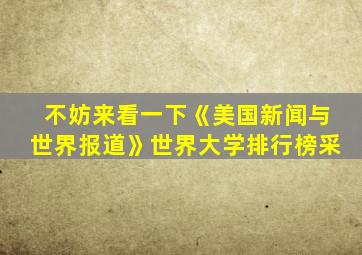 不妨来看一下《美国新闻与世界报道》世界大学排行榜采